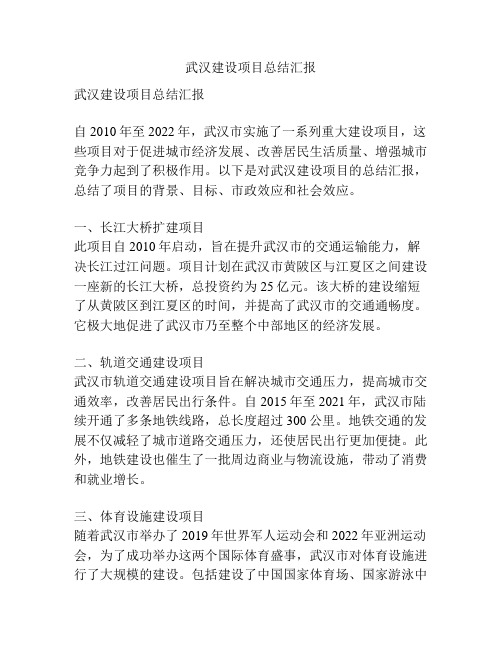 武汉建设项目总结汇报

武汉建设项目总结汇报

自 2010 年至 2022 年，武汉市实施了一系列重大建设项目，这些项目对于促进城市经济发展、改善居民生活质量、增强城市竞争力起到了积极作用。以下是对武汉建设项目的总结汇报，总结了项目的背景、目标、市政效应和社会效应。

一、长江大桥扩建项目
此项目自 2010 年启动，旨在提升武汉市的交通运输能力，解决长江过江问题。项目计划在武汉市黄陂区与江夏区之间建设一座新的长江大桥，总投资约为 25 亿元。该大桥的建设缩短了从黄陂区到江夏区的时间，并提高了武汉市的交通通畅度。它极大地促进了武汉市乃至整个中部地区的经济发展。

二、轨道交通建设项目
武汉市轨道交通建设项目旨在解决城市交通压力，提高城市交通效率，改善居民出行条件。自 2015 年至 2021 年，武汉市陆续开通了多条地铁线路，总长度超过 300 公里。地铁交通的发展不仅减轻了城市道路交通压力，还使居民出行更加便捷。此外，地铁建设也催生了一批周边商业与物流设施，带动了消费和就业增长。

三、体育设施建设项目
随着武汉市举办了 2019 年世界军人运动会和 2022 年亚洲运动会，为了成功举办这两个国际体育盛事，武汉市对体育设施进行了大规模的建设。包括建设了中国国家体育场、国家游泳中